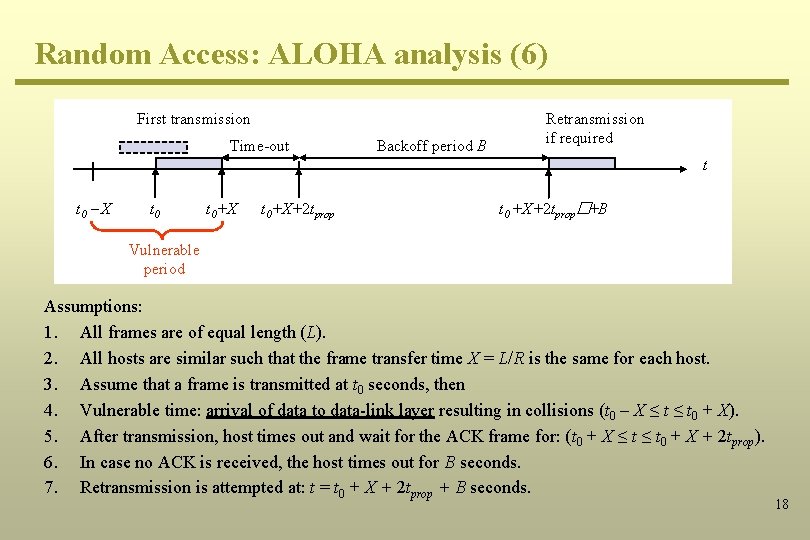 Random Access: ALOHA analysis (6)

First transmission

Retransmission if required

Time-out

Backoff period $B$

$t$

$t_0 - X$

$t_0$

$t_0+X$

$t_0+X+2t_{prop}$

$t_0+X+2t_{prop}$□$+B$

Vulnerable period

Assumptions:
1. All frames are of equal length ($L$).
2. All hosts are similar such that the frame transfer time $X = L/R$ is the same for each host.
3. Assume that a frame is transmitted at $t_0$ seconds, then
4. Vulnerable time: arrival of data to data-link layer resulting in collisions ($t_0 - X \le t \le t_0 + X$).
5. After transmission, host times out and wait for the ACK frame for: ($t_0 + X \le t \le t_0 + X + 2t_{prop}$).
6. In case no ACK is received, the host times out for $B$ seconds.
7. Retransmission is attempted at: $t = t_0 + X + 2t_{prop} + B$ seconds.

18